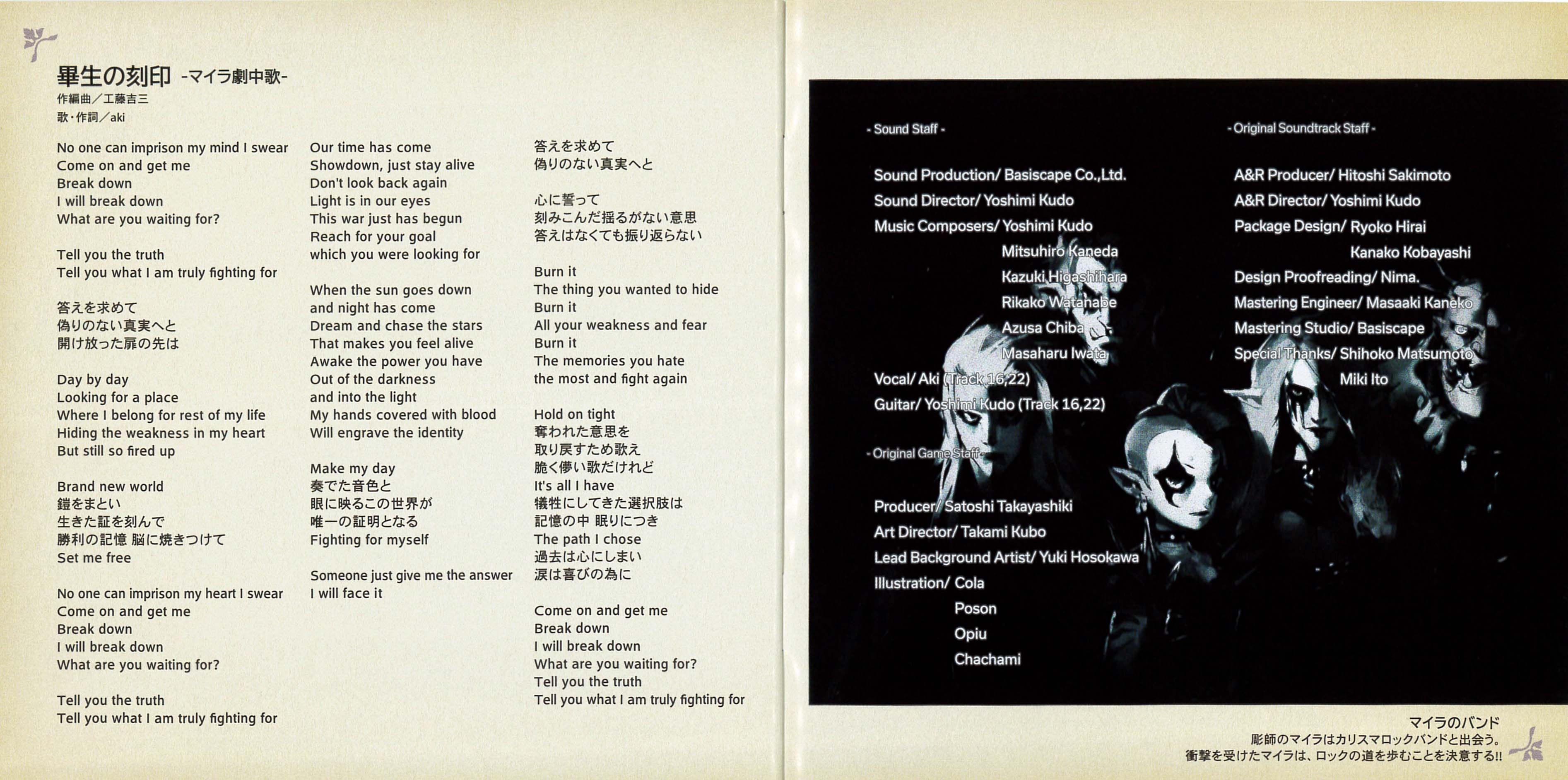 畢生の刻印 -マイラ劇中歌-
作編曲／工藤吉三
歌・作詞／aki

No one can imprison my mind I swear
Come on and get me
Break down
I will break down
What are you waiting for?

Tell you the truth
Tell you what I am truly fighting for

答えを求めて
偽りのない真実へと
開け放った扉の先は

Day by day
Looking for a place
Where I belong for rest of my life
Hiding the weakness in my heart
But still so fired up

Brand new world
鎧をまとい
生きた証を刻んで
勝利の記憶 脳に焼きつけて
Set me free

No one can imprison my heart I swear
Come on and get me
Break down
I will break down
What are you waiting for?

Tell you the truth
Tell you what I am truly fighting for

Our time has come
Showdown, just stay alive
Don't look back again
Light is in our eyes
This war just has begun
Reach for your goal
which you were looking for

When the sun goes down
and night has come
Dream and chase the stars
That makes you feel alive
Awake the power you have
Out of the darkness
and into the light
My hands covered with blood
Will engrave the identity

Make my day
奏でた音色と
眼に映るこの世界が
唯一の証明となる
Fighting for myself

Someone just give me the answer
I will face it

答えを求めて
偽りのない真実へと

心に誓って
刻みこんだ揺るがない意思
答えはなくても振り返らない

Burn it
The thing you wanted to hide
Burn it
All your weakness and fear
Burn it
The memories you hate
the most and fight again

Hold on tight
奪われた意思を
取り戻すため歌え
脆く儚い歌だけれど
It's all I have
犠牲にしてきた選択肢は
記憶の中 眠りにつき
The path I chose
過去は心にしまい
涙は喜びの為に

Come on and get me
Break down
I will break down
What are you waiting for?
Tell you the truth
Tell you what I am truly fighting for

- Sound Staff -

Sound Production/ Basiscape Co.,Ltd.
Sound Director/ Yoshimi Kudo
Music Composers/ Yoshimi Kudo
Mitsuhiro Kaneda
Kazuki Higashihara
Rikako Watanabe
Azusa Chiba
Masaharu Iwata
Vocal/ Aki (Track 16,22)
Guitar/ Yoshimi Kudo (Track 16,22)

- Original Game Staff -

Producer/ Satoshi Takayashiki
Art Director/ Takami Kubo
Lead Background Artist/ Yuki Hosokawa
Illustration/ Cola
Poson
Opiu
Chachami

- Original Soundtrack Staff -

A&R Producer/ Hitoshi Sakimoto
A&R Director/ Yoshimi Kudo
Package Design/ Ryoko Hirai
Kanako Kobayashi
Design Proofreading/ Nima.
Mastering Engineer/ Masaaki Kaneko
Mastering Studio/ Basiscape
Special Thanks/ Shihoko Matsumoto
Miki Ito

マイラのバンド
彫師のマイラはカリスマロックバンドと出会う。
衝撃を受けたマイラは、ロックの道を歩むことを決意する!!